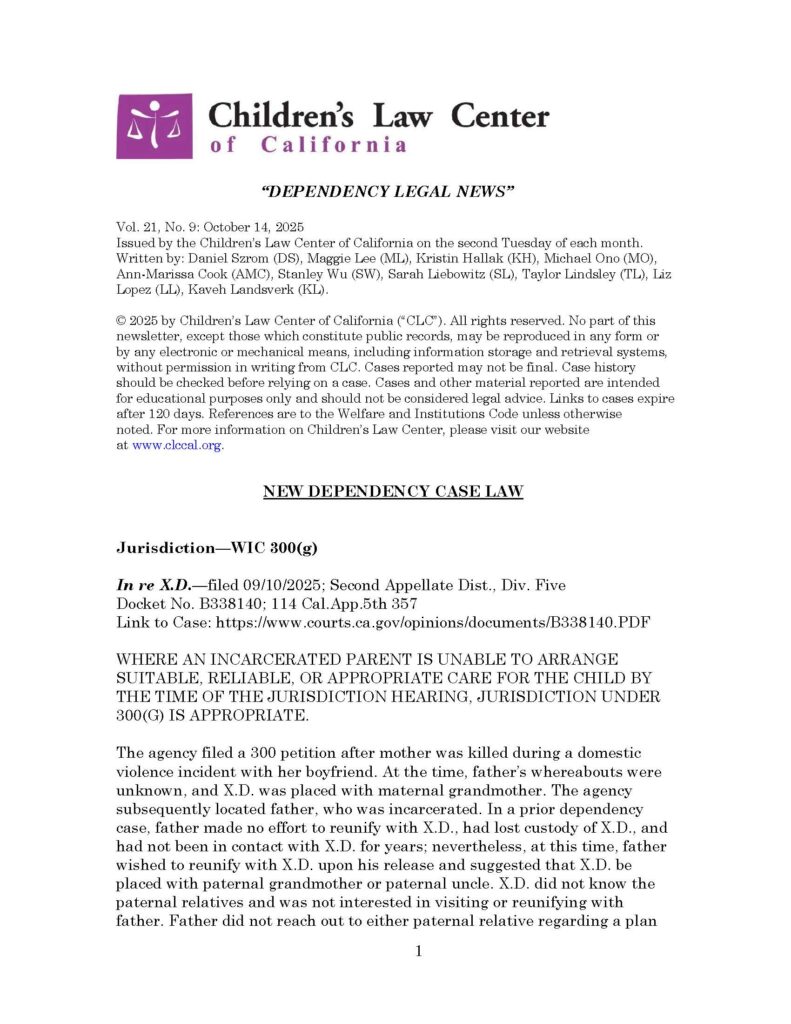 Children's Law Center
of California

"DEPENDENCY LEGAL NEWS"

Vol. 21, No. 9: October 14, 2025
Issued by the Children's Law Center of California on the second Tuesday of each month.
Written by: Daniel Szrom (DS), Maggie Lee (ML), Kristin Hallak (KH), Michael Ono (MO), Ann-Marissa Cook (AMC), Stanley Wu (SW), Sarah Liebowitz (SL), Taylor Lindsley (TL), Liz Lopez (LL), Kaveh Landsverk (KL).

© 2025 by Children's Law Center of California ("CLC"). All rights reserved. No part of this newsletter, except those which constitute public records, may be reproduced in any form or by any electronic or mechanical means, including information storage and retrieval systems, without permission in writing from CLC. Cases reported may not be final. Case history should be checked before relying on a case. Cases and other material reported are intended for educational purposes only and should not be considered legal advice. Links to cases expire after 120 days. References are to the Welfare and Institutions Code unless otherwise noted. For more information on Children's Law Center, please visit our website at www.clccal.org.

NEW DEPENDENCY CASE LAW

Jurisdiction—WIC 300(g)

In re X.D.—filed 09/10/2025; Second Appellate Dist., Div. Five
Docket No. B338140; 114 Cal.App.5th 357
Link to Case: https://www.courts.ca.gov/opinions/documents/B338140.PDF

WHERE AN INCARCERATED PARENT IS UNABLE TO ARRANGE SUITABLE, RELIABLE, OR APPROPRIATE CARE FOR THE CHILD BY THE TIME OF THE JURISDICTION HEARING, JURISDICTION UNDER 300(G) IS APPROPRIATE.

The agency filed a 300 petition after mother was killed during a domestic violence incident with her boyfriend. At the time, father's whereabouts were unknown, and X.D. was placed with maternal grandmother. The agency subsequently located father, who was incarcerated. In a prior dependency case, father made no effort to reunify with X.D., had lost custody of X.D., and had not been in contact with X.D. for years; nevertheless, at this time, father wished to reunify with X.D. upon his release and suggested that X.D. be placed with paternal grandmother or paternal uncle. X.D. did not know the paternal relatives and was not interested in visiting or reunifying with father. Father did not reach out to either paternal relative regarding a plan

1